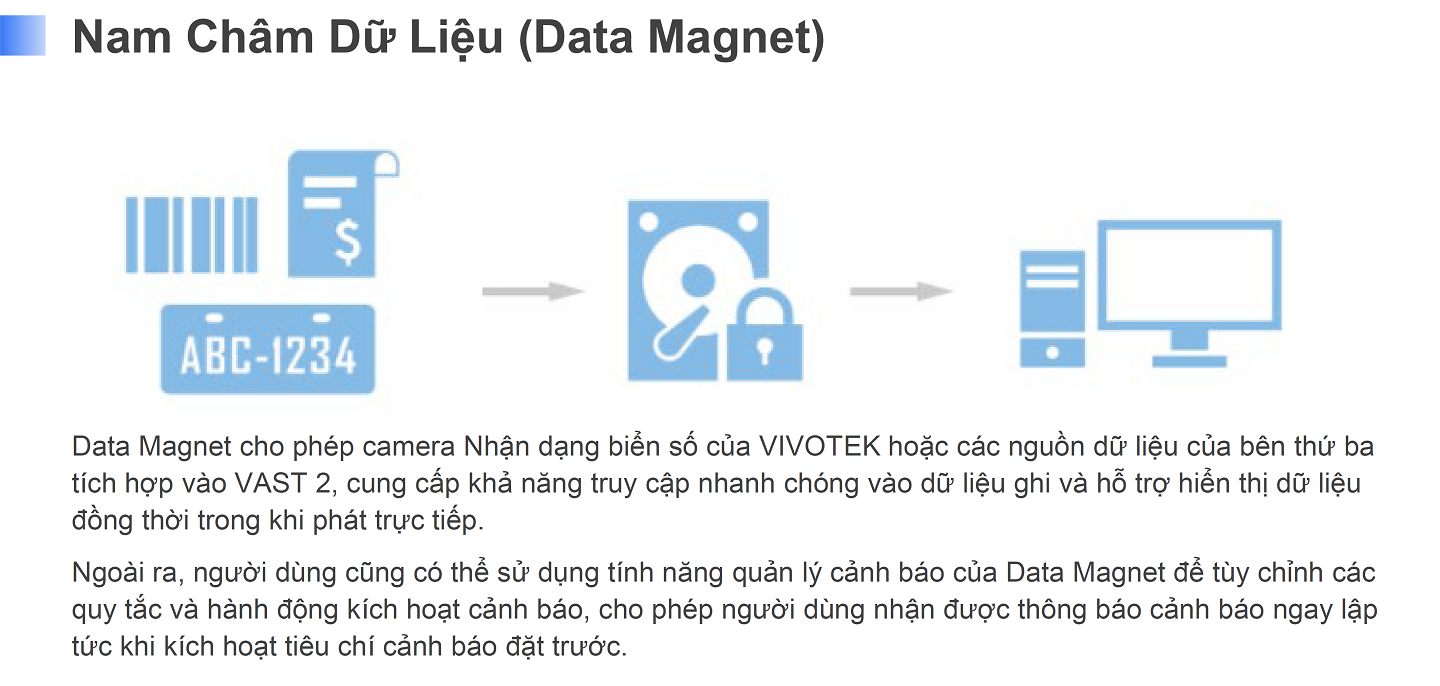 Nam Châm Dữ Liệu (Data Magnet)

$

ABC-1234

Data Magnet cho phép camera Nhận dạng biển số của VIVOTEK hoặc các nguồn dữ liệu của bên thứ ba tích hợp vào VAST 2, cung cấp khả năng truy cập nhanh chóng vào dữ liệu ghi và hỗ trợ hiển thị dữ liệu đồng thời trong khi phát trực tiếp.

Ngoài ra, người dùng cũng có thể sử dụng tính năng quản lý cảnh báo của Data Magnet để tùy chỉnh các quy tắc và hành động kích hoạt cảnh báo, cho phép người dùng nhận được thông báo cảnh báo ngay lập tức khi kích hoạt tiêu chí cảnh báo đặt trước.